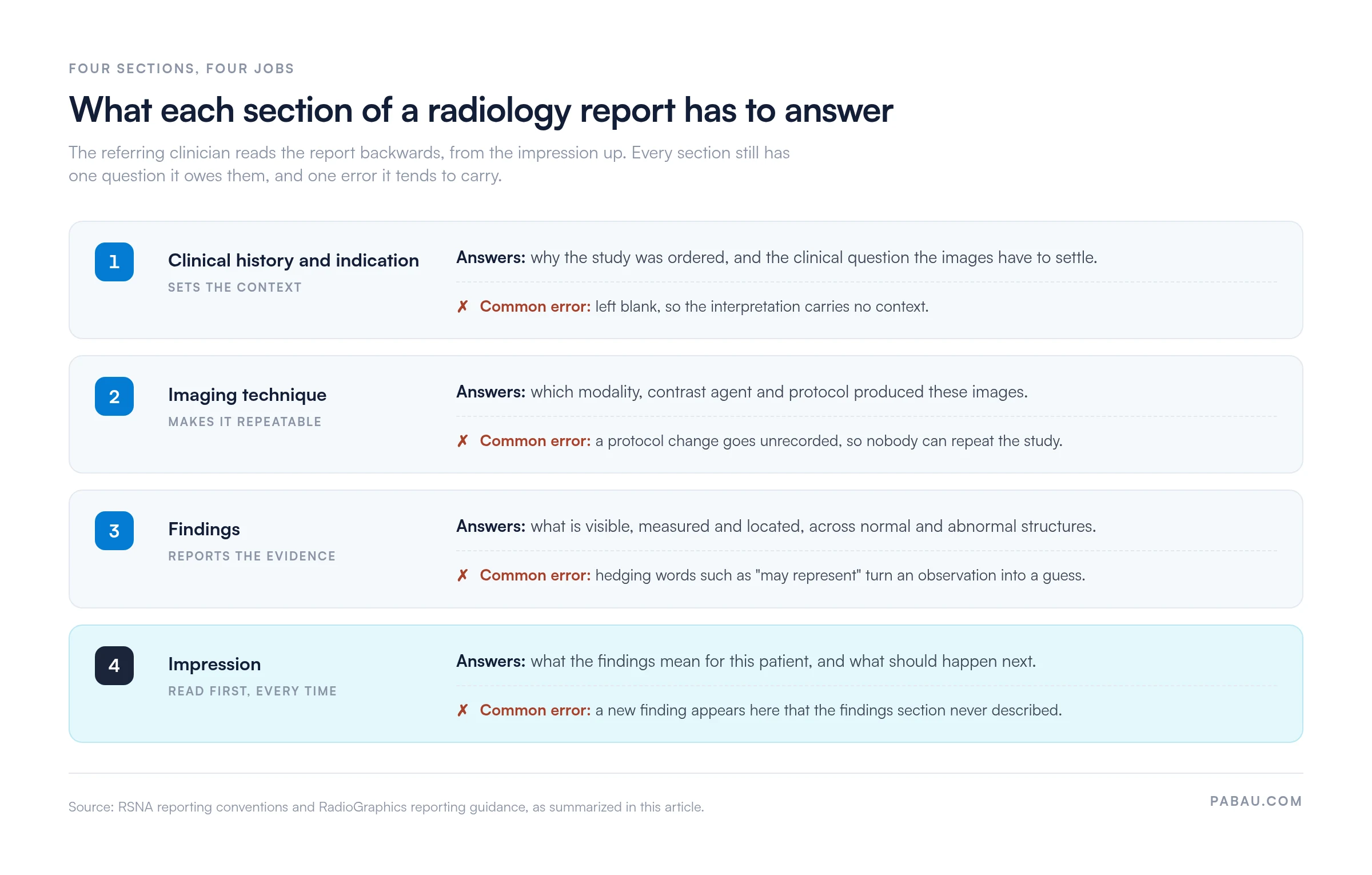 FOUR SECTIONS, FOUR JOBS

What each section of a radiology report has to answer

The referring clinician reads the report backwards, from the impression up. Every section still has one question it owes them, and one error it tends to carry.

1

Clinical history and indication

SETS THE CONTEXT

Answers: why the study was ordered, and the clinical question the images have to settle.

✗ Common error: left blank, so the interpretation carries no context.

2

Imaging technique

MAKES IT REPEATABLE

Answers: which modality, contrast agent and protocol produced these images.

✗ Common error: a protocol change goes unrecorded, so nobody can repeat the study.

3

Findings

REPORTS THE EVIDENCE

Answers: what is visible, measured and located, across normal and abnormal structures.

✗ Common error: hedging words such as "may represent" turn an observation into a guess.

4

Impression

READ FIRST, EVERY TIME

Answers: what the findings mean for this patient, and what should happen next.

✗ Common error: a new finding appears here that the findings section never described.

Source: RSNA reporting conventions and RadioGraphics reporting guidance, as summarized in this article.

PABAU.COM